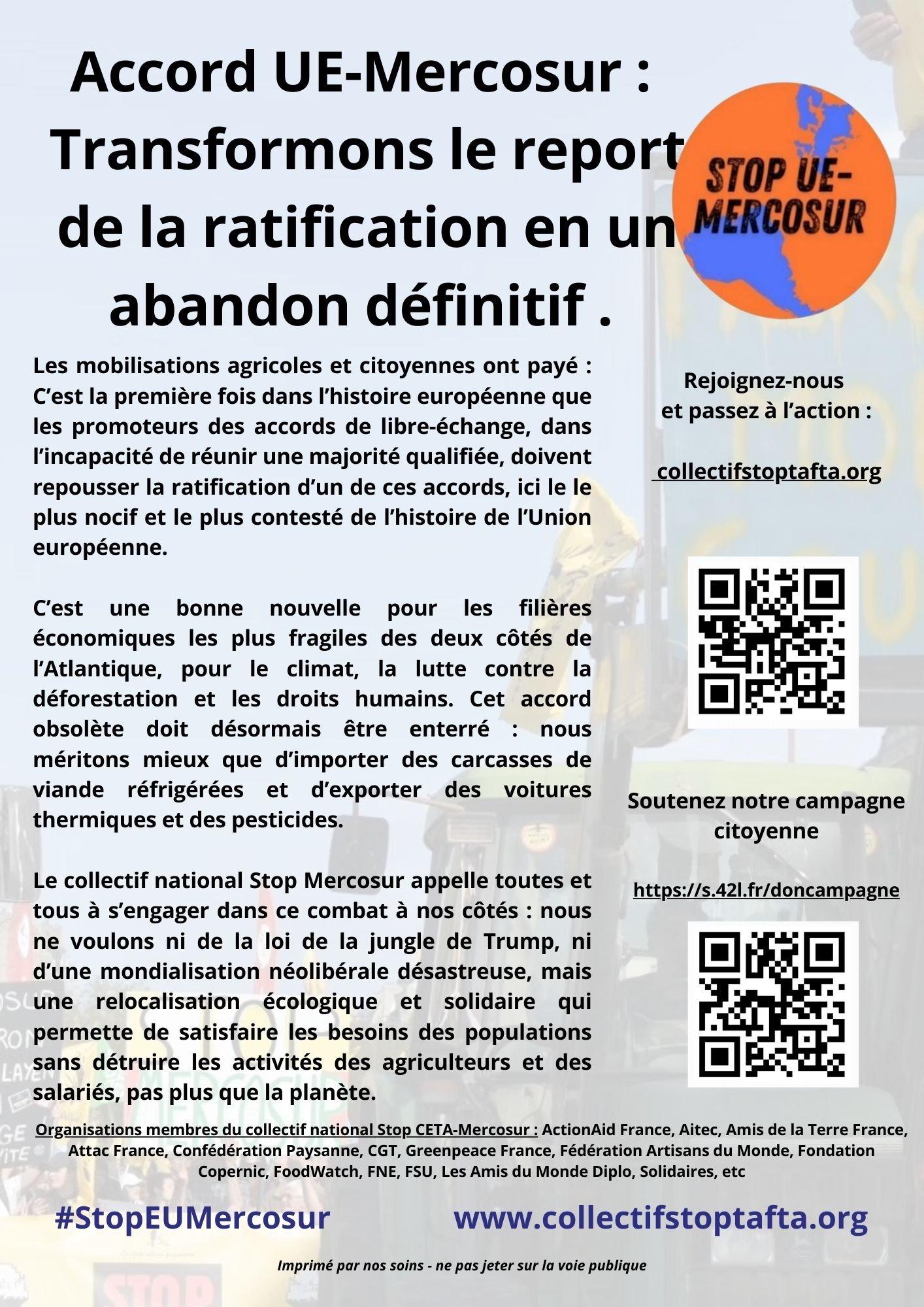 Accord UE-Mercosur : Transformons le report de la ratification en un abandon définitif .

STOP UE-MERCOSUR

Les mobilisations agricoles et citoyennes ont payé : C'est la première fois dans l'histoire européenne que les promoteurs des accords de libre-échange, dans l'incapacité de réunir une majorité qualifiée, doivent repousser la ratification d'un de ces accords, ici le le plus nocif et le plus contesté de l'histoire de l'Union européenne.

C'est une bonne nouvelle pour les filières économiques les plus fragiles des deux côtés de l'Atlantique, pour le climat, la lutte contre la déforestation et les droits humains. Cet accord obsolète doit désormais être enterré : nous méritons mieux que d'importer des carcasses de viande réfrigérées et d'exporter des voitures thermiques et des pesticides.

Le collectif national Stop Mercosur appelle toutes et tous à s'engager dans ce combat à nos côtés : nous ne voulons ni de la loi de la jungle de Trump, ni d'une mondialisation néolibérale désastreuse, mais une relocalisation écologique et solidaire qui permette de satisfaire les besoins des populations sans détruire les activités des agriculteurs et des salariés, pas plus que la planète.

Rejoignez-nous et passez à l'action :

collectifstoptafta.org

Soutenez notre campagne citoyenne

https://s.42l.fr/doncampagne

Organisations membres du collectif national Stop CETA-Mercosur : ActionAid France, Aitec, Amis de la Terre France, Attac France, Confédération Paysanne, CGT, Greenpeace France, Fédération Artisans du Monde, Fondation Copernic, FoodWatch, FNE, FSU, Les Amis du Monde Diplo, Solidaires, etc

#StopEUMercosur www.collectifstoptafta.org

Imprimé par nos soins - ne pas jeter sur la voie publique